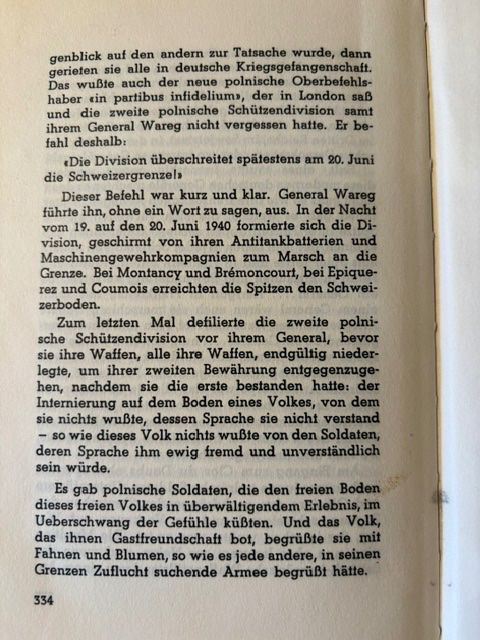 genblick auf den andern zur Tatsache wurde, dann gerieten sie alle in deutsche Kriegsgefangenschaft. Das wußte auch der neue polnische Oberbefehlshaber «in partibus infidelium», der in London saß und die zweite polnische Schützendivision samt ihrem General Wareg nicht vergessen hatte. Er befahl deshalb:

«Die Division überschreitet spätestens am 20. Juni die Schweizergrenze!»

Dieser Befehl war kurz und klar. General Wareg führte ihn, ohne ein Wort zu sagen, aus. In der Nacht vom 19. auf den 20. Juni 1940 formierte sich die Division, geschirmt von ihren Antitankbatterien und Maschinengewehrkompagnien zum Marsch an die Grenze. Bei Montancy und Brémoncourt, bei Epiquerez und Coumois erreichten die Spitzen den Schweizerboden.

Zum letzten Mal defilierte die zweite polnische Schützendivision vor ihrem General, bevor sie ihre Waffen, alle ihre Waffen, endgültig niederlegte, um ihrer zweiten Bewährung entgegenzugehen, nachdem sie die erste bestanden hatte: der Internierung auf dem Boden eines Volkes, von dem sie nichts wußte, dessen Sprache sie nicht verstand – so wie dieses Volk nichts wußte von den Soldaten, deren Sprache ihm ewig fremd und unverständlich sein würde.

Es gab polnische Soldaten, die den freien Boden dieses freien Volkes in überwältigendem Erlebnis, im Ueberschwang der Gefühle küßten. Und das Volk, das ihnen Gastfreundschaft bot, begrüßte sie mit Fahnen und Blumen, so wie es jede andere, in seinen Grenzen Zuflucht suchende Armee begrüßt hätte.

334